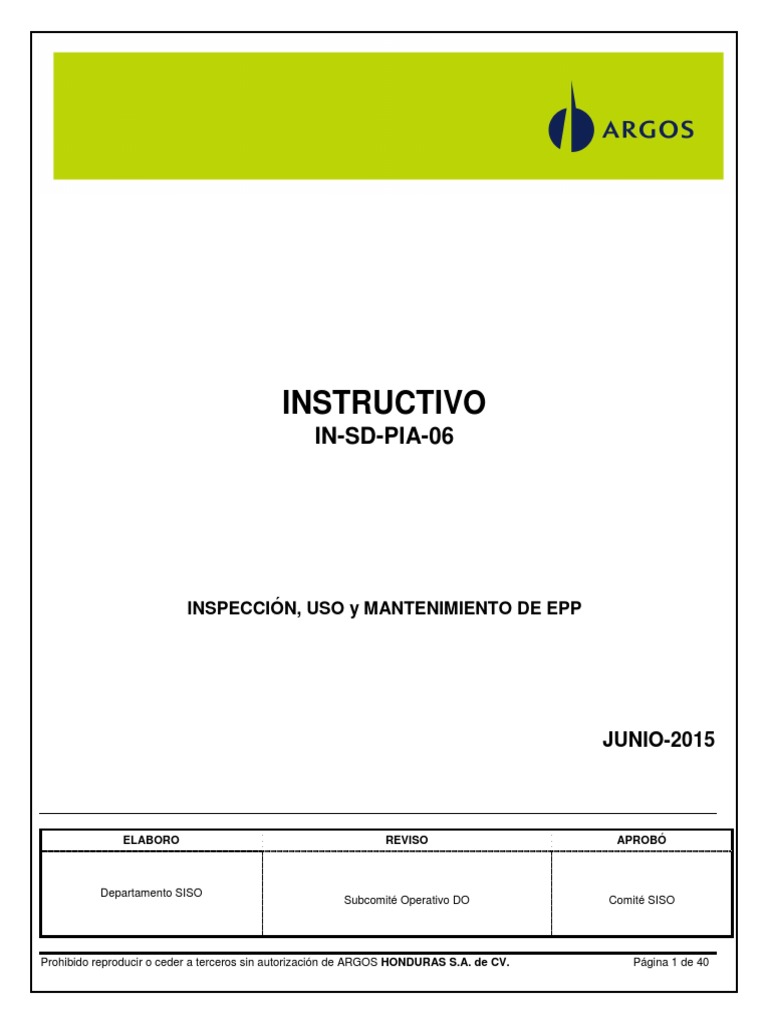 ARGOS

INSTRUCTIVO
IN-SD-PIA-06

INSPECCIÓN, USO y MANTENIMIENTO DE EPP

JUNIO-2015

| ELABORO | REVISO | APROBÓ |
|---|---|---|
| Departamento SISO | Subcomité Operativo DO | Comité SISO |

Prohibido reproducir o ceder a terceros sin autorización de ARGOS HONDURAS S.A. de CV. Página 1 de 40